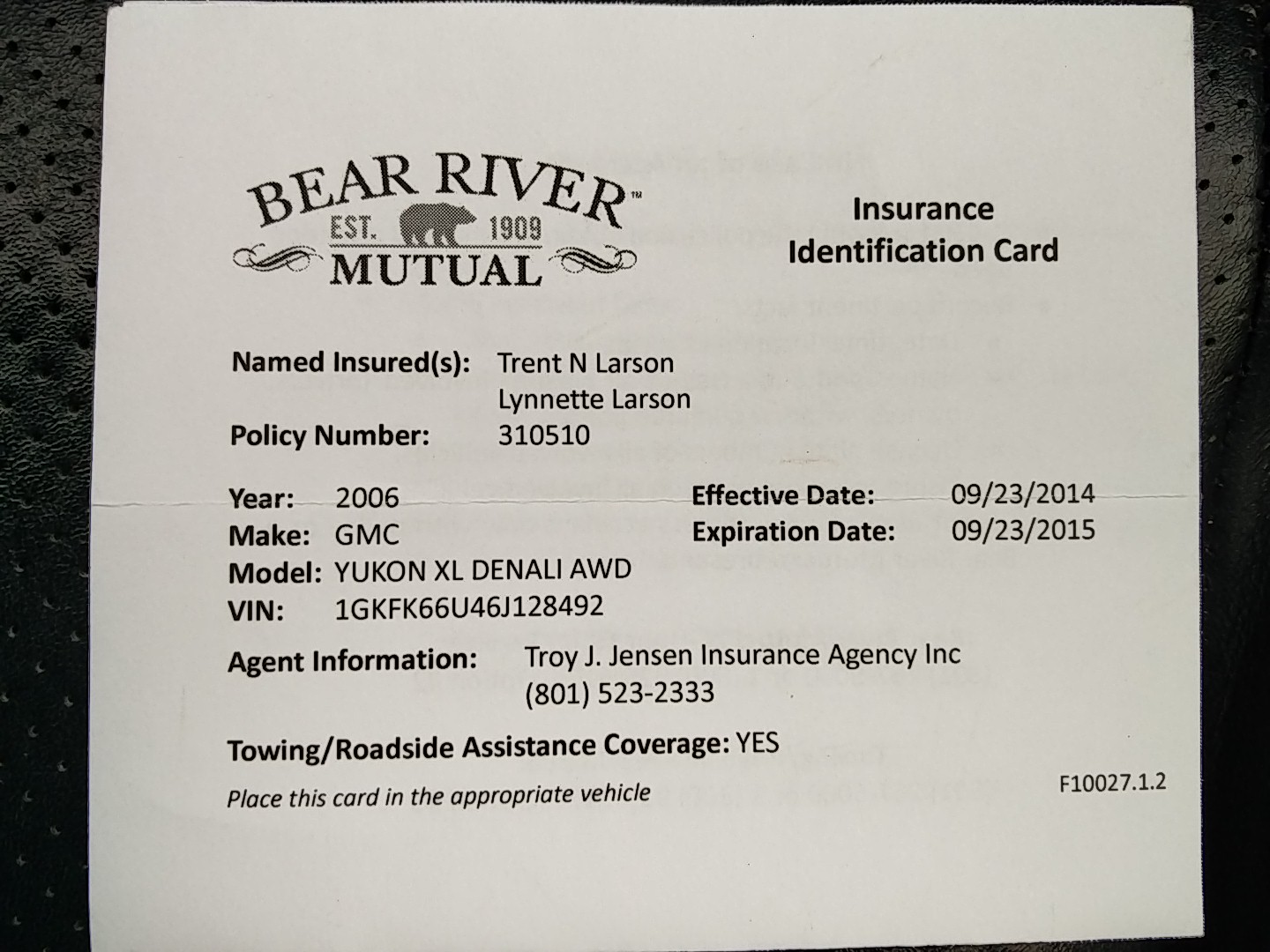 BEAR RIVER™
EST. 1909
MUTUAL

Insurance Identification Card

Named Insured(s): Trent N Larson
Lynnette Larson
Policy Number: 310510

Year: 2006
Make: GMC
Model: YUKON XL DENALI AWD
VIN: 1GKFK66U46J128492

Effective Date: 09/23/2014
Expiration Date: 09/23/2015

Agent Information: Troy J. Jensen Insurance Agency Inc
(801) 523-2333

Towing/Roadside Assistance Coverage: YES

Place this card in the appropriate vehicle

F10027.1.2